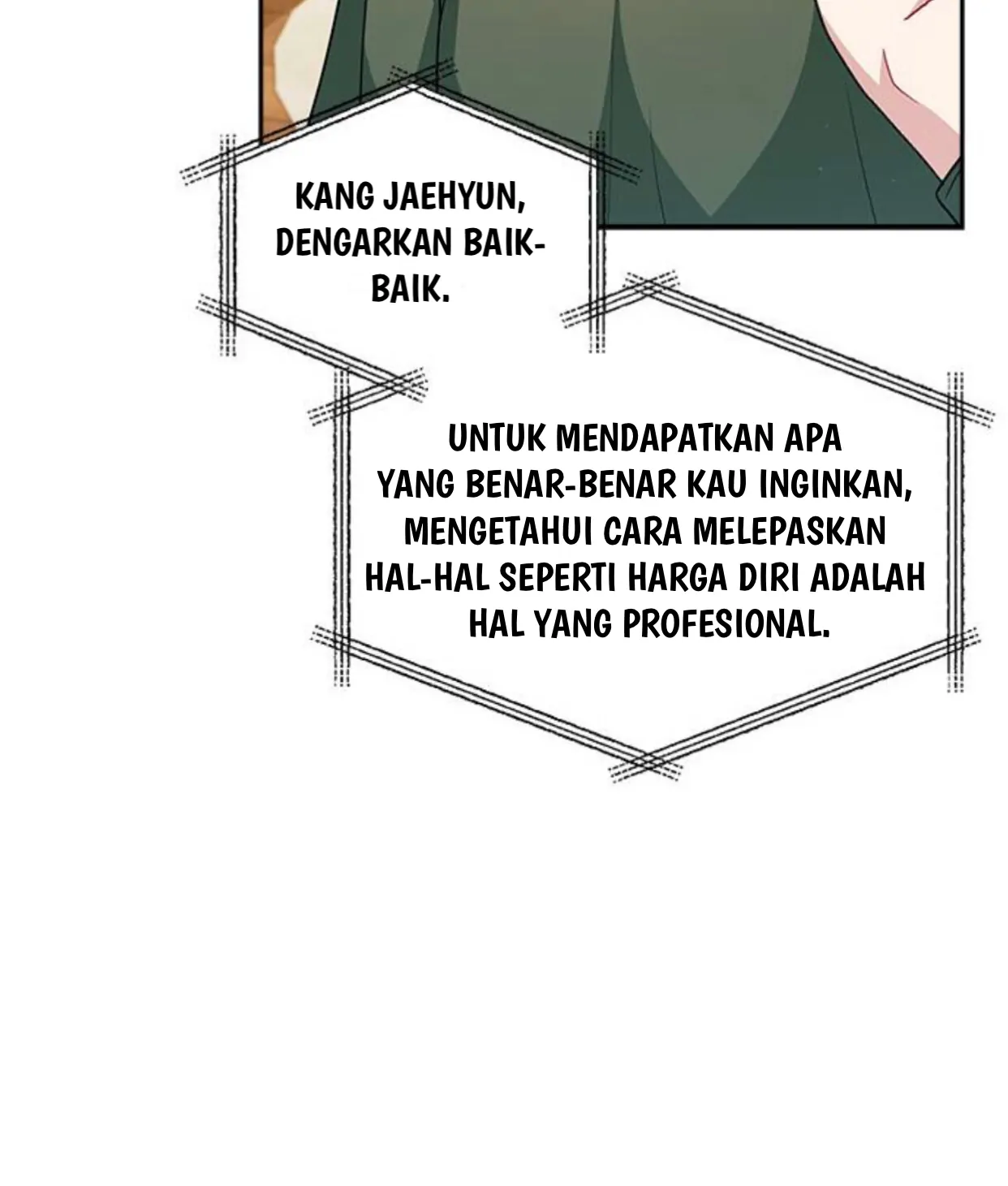 KANG JAEHYUN, DENGARKAN BAIK-BAIK.

UNTUK MENDAPATKAN APA YANG BENAR-BENAR KAU INGINKAN, MENGETAHUI CARA MELEPASKAN HAL-HAL SEPERTI HARGA DIRI ADALAH HAL YANG PROFESIONAL.